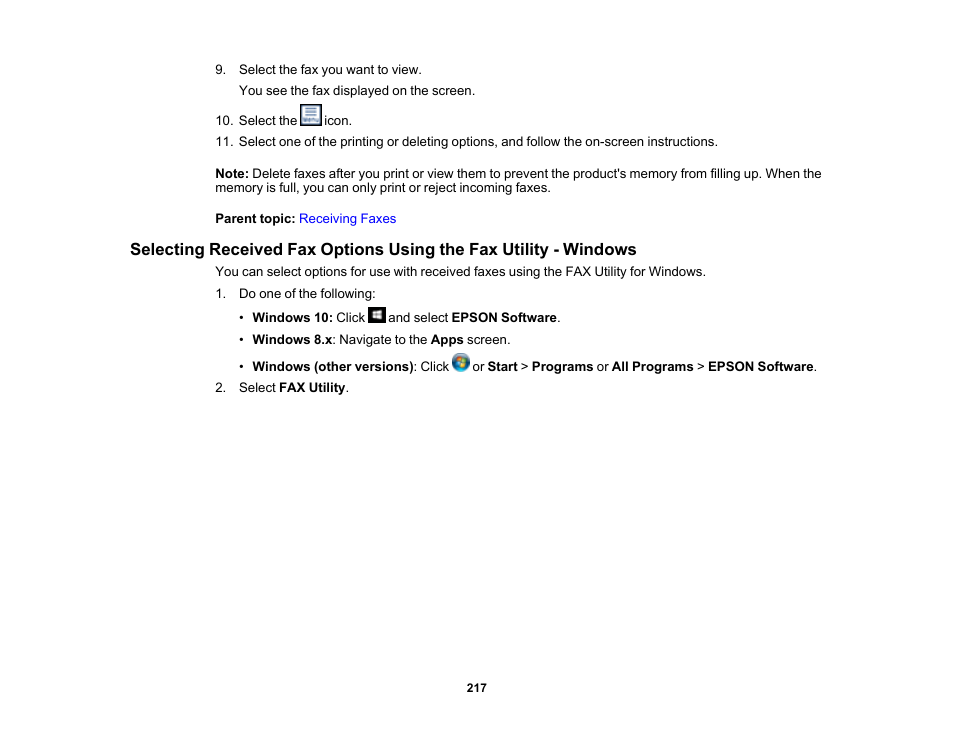 9. Select the fax you want to view.

You see the fax displayed on the screen.

10. Select the icon.

11. Select one of the printing or deleting options, and follow the on-screen instructions.

Note: Delete faxes after you print or view them to prevent the product's memory from filling up. When the memory is full, you can only print or reject incoming faxes.

Parent topic: Receiving Faxes

Selecting Received Fax Options Using the Fax Utility - Windows

You can select options for use with received faxes using the FAX Utility for Windows.

1. Do one of the following:

• Windows 10: Click and select EPSON Software.

• Windows 8.x: Navigate to the Apps screen.

• Windows (other versions): Click or Start > Programs or All Programs > EPSON Software.

2. Select FAX Utility.

217